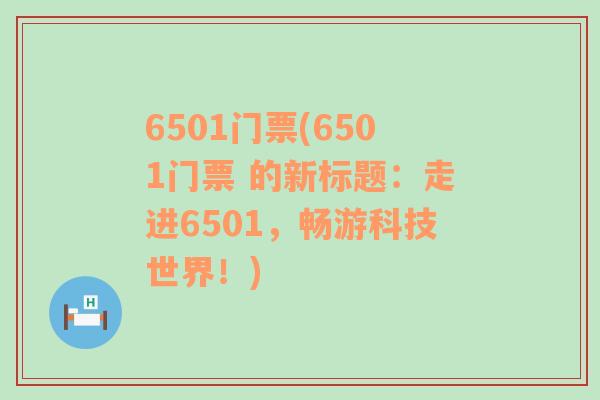 6501门票(6501门票 的新标题：走进6501，畅游科技世界！)

H